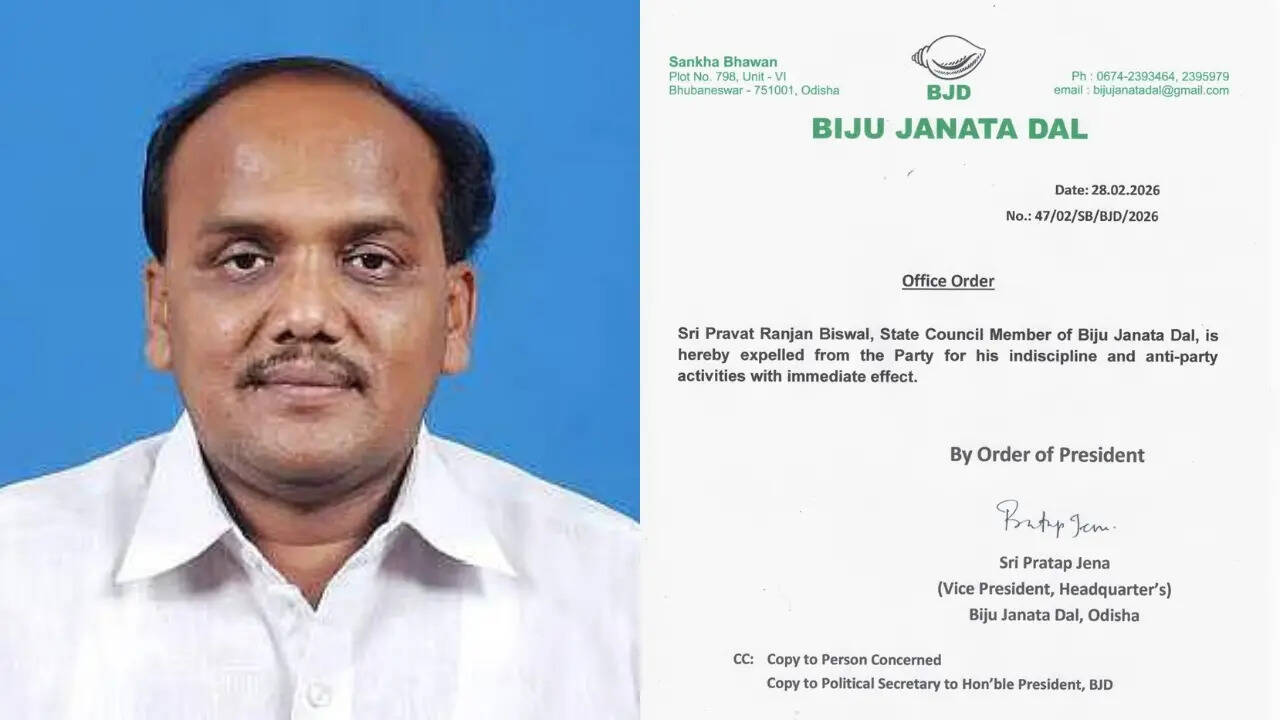 Sankha Bhawan
Plot No. 798, Unit - VI
Bhubaneswar - 751001, Odisha

BJD

Ph : 0674-2393464, 2395979
email : bijujanatadal@gmail.com

BIJU JANATA DAL

Date: 28.02.2026
No.: 47/02/SB/BJD/2026

Office Order

Sri Pravat Ranjan Biswal, State Council Member of Biju Janata Dal, is hereby expelled from the Party for his indiscipline and anti-party activities with immediate effect.

By Order of President

Pratap Jena

Sri Pratap Jena
(Vice President, Headquarter's)
Biju Janata Dal, Odisha

CC: Copy to Person Concerned
Copy to Political Secretary to Hon'ble President, BJD